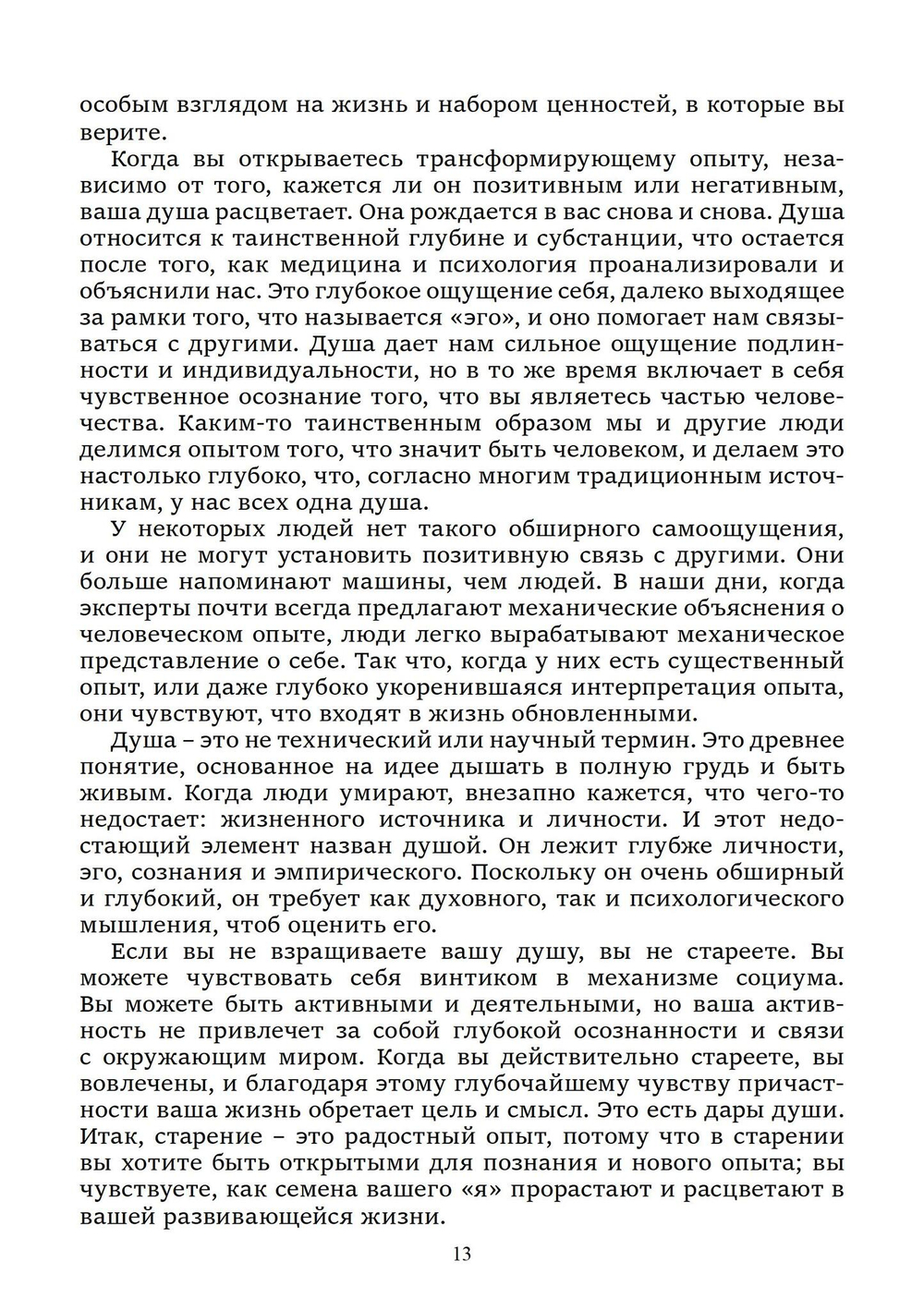 особым взглядом на жизнь и набором ценностей, в которые вы верите.

Когда вы открываетесь трансформирующему опыту, независимо от того, кажется ли он позитивным или негативным, ваша душа расцветает. Она рождается в вас снова и снова. Душа относится к таинственной глубине и субстанции, что остается после того, как медицина и психология проанализировали и объяснили нас. Это глубокое ощущение себя, далеко выходящее за рамки того, что называется «эго», и оно помогает нам связываться с другими. Душа дает нам сильное ощущение подлинности и индивидуальности, но в то же время включает в себя чувственное осознание того, что вы являетесь частью человечества. Каким-то таинственным образом мы и другие люди делимся опытом того, что значит быть человеком, и делаем это настолько глубоко, что, согласно многим традиционным источникам, у нас всех одна душа.

У некоторых людей нет такого обширного самоощущения, и они не могут установить позитивную связь с другими. Они больше напоминают машины, чем людей. В наши дни, когда эксперты почти всегда предлагают механические объяснения о человеческом опыте, люди легко вырабатывают механическое представление о себе. Так что, когда у них есть существенный опыт, или даже глубоко укоренившаяся интерпретация опыта, они чувствуют, что входят в жизнь обновленными.

Душа – это не технический или научный термин. Это древнее понятие, основанное на идее дышать в полную грудь и быть живым. Когда люди умирают, внезапно кажется, что чего-то недостает: жизненного источника и личности. И этот недостающий элемент назван душой. Он лежит глубже личности, эго, сознания и эмпирического. Поскольку он очень обширный и глубокий, он требует как духовного, так и психологического мышления, чтоб оценить его.

Если вы не взращиваете вашу душу, вы не стареете. Вы можете чувствовать себя винтиком в механизме социума. Вы можете быть активными и деятельными, но ваша активность не привлечет за собой глубокой осознанности и связи с окружающим миром. Когда вы действительно стареете, вы вовлечены, и благодаря этому глубочайшему чувству причастности ваша жизнь обретает цель и смысл. Это есть дары души. Итак, старение – это радостный опыт, потому что в старении вы хотите быть открытыми для познания и нового опыта; вы чувствуете, как семена вашего «я» прорастают и расцветают в вашей развивающейся жизни.

13